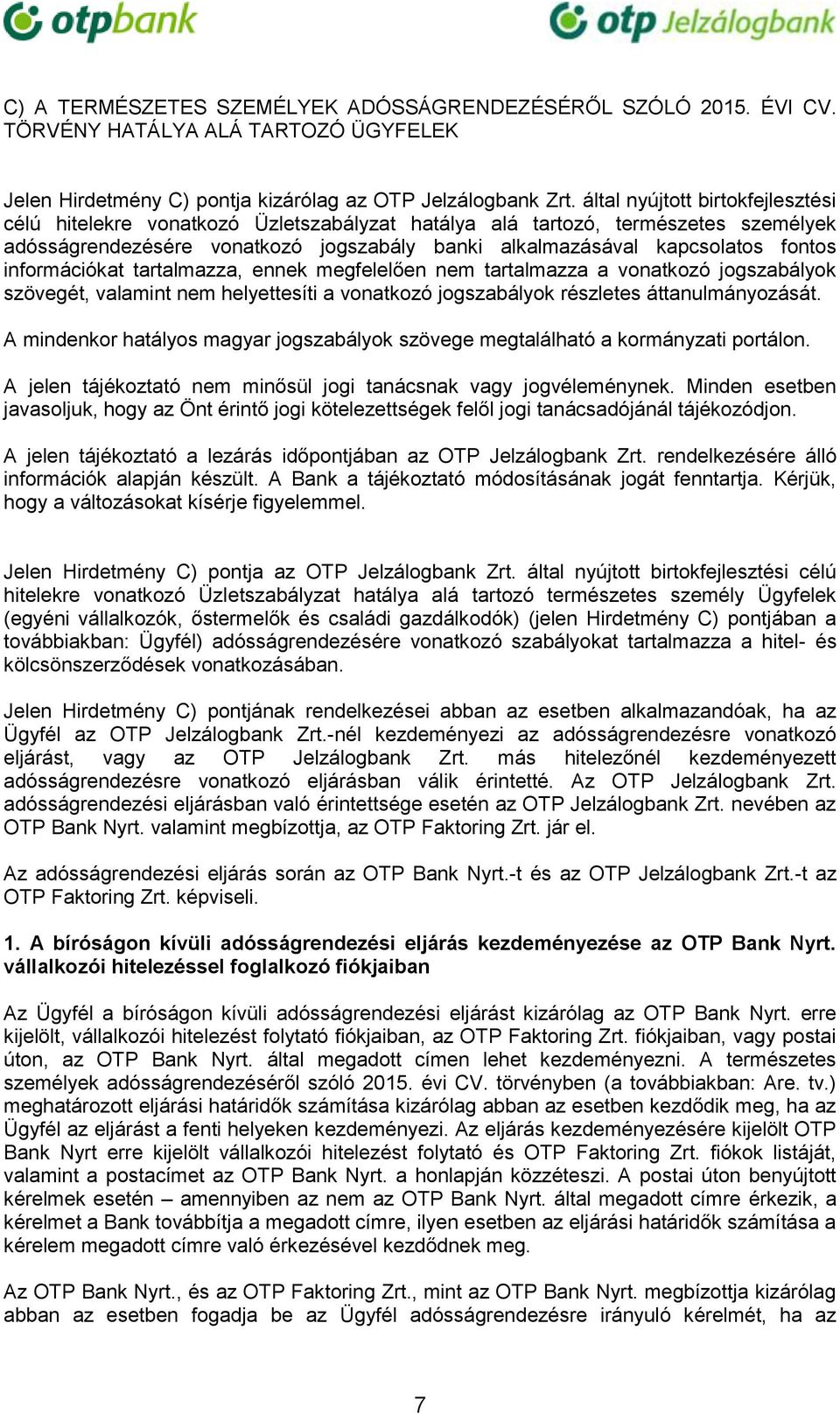 otpbank otp Jelzálogbank

C) A TERMÉSZETES SZEMÉLYEK ADÓSSÁGRENDEZÉSÉRŐL SZÓLÓ 2015. ÉVI CV. TÖRVÉNY HATÁLYA ALÁ TARTOZÓ ÜGYFELEK

Jelen Hirdetmény C) pontja kizárólag az OTP Jelzálogbank Zrt. által nyújtott birtokfejlesztési célú hitelekre vonatkozó Üzletszabályzat hatálya alá tartozó, természetes személyek adósságrendezésére vonatkozó jogszabály banki alkalmazásával kapcsolatos fontos információkat tartalmazza, ennek megfelelően nem tartalmazza a vonatkozó jogszabályok szövegét, valamint nem helyettesíti a vonatkozó jogszabályok részletes áttanulmányozását.

A mindenkor hatályos magyar jogszabályok szövege megtalálható a kormányzati portálon.

A jelen tájékoztató nem minősül jogi tanácsnak vagy jogvéleménynek. Minden esetben javasoljuk, hogy az Önt érintő jogi kötelezettségek felől jogi tanácsadójánál tájékozódjon.

A jelen tájékoztató a lezárás időpontjában az OTP Jelzálogbank Zrt. rendelkezésére álló információk alapján készült. A Bank a tájékoztató módosításának jogát fenntartja. Kérjük, hogy a változásokat kísérje figyelemmel.

Jelen Hirdetmény C) pontja az OTP Jelzálogbank Zrt. által nyújtott birtokfejlesztési célú hitelekre vonatkozó Üzletszabályzat hatálya alá tartozó természetes személy Ügyfelek (egyéni vállalkozók, őstermelők és családi gazdálkodók) (jelen Hirdetmény C) pontjában a továbbiakban: Ügyfél) adósságrendezésére vonatkozó szabályokat tartalmazza a hitel- és kölcsönszerződések vonatkozásában.

Jelen Hirdetmény C) pontjának rendelkezései abban az esetben alkalmazandóak, ha az Ügyfél az OTP Jelzálogbank Zrt.-nél kezdeményezi az adósságrendezésre vonatkozó eljárást, vagy az OTP Jelzálogbank Zrt. más hitelezőnél kezdeményezett adósságrendezésre vonatkozó eljárásban válik érintetté. Az OTP Jelzálogbank Zrt. adósságrendezési eljárásban való érintettsége esetén az OTP Jelzálogbank Zrt. nevében az OTP Bank Nyrt. valamint megbízottja, az OTP Faktoring Zrt. jár el.

Az adósságrendezési eljárás során az OTP Bank Nyrt.-t és az OTP Jelzálogbank Zrt.-t az OTP Faktoring Zrt. képviseli.

1. A bíróságon kívüli adósságrendezési eljárás kezdeményezése az OTP Bank Nyrt. vállalkozói hitelezéssel foglalkozó fiókjaiban

Az Ügyfél a bíróságon kívüli adósságrendezési eljárást kizárólag az OTP Bank Nyrt. erre kijelölt, vállalkozói hitelezést folytató fiókjaiban, az OTP Faktoring Zrt. fiókjaiban, vagy postai úton, az OTP Bank Nyrt. által megadott címen lehet kezdeményezni. A természetes személyek adósságrendezéséről szóló 2015. évi CV. törvényben (a továbbiakban: Are. tv.) meghatározott eljárási határidők számítása kizárólag abban az esetben kezdődik meg, ha az Ügyfél az eljárást a fenti helyeken kezdeményezi. Az eljárás kezdeményezésére kijelölt OTP Bank Nyrt erre kijelölt vállalkozói hitelezést folytató és OTP Faktoring Zrt. fiókok listáját, valamint a postacímet az OTP Bank Nyrt. a honlapján közzéteszi. A postai úton benyújtott kérelmek esetén – amennyiben az nem az OTP Bank Nyrt. által megadott címre érkezik, a kérelmet a Bank továbbítja a megadott címre, ilyen esetben az eljárási határidők számítása a kérelem megadott címre való érkezésével kezdődnek meg.

Az OTP Bank Nyrt., és az OTP Faktoring Zrt., mint az OTP Bank Nyrt. megbízottja kizárólag abban az esetben fogadja be az Ügyfél adósságrendezésre irányuló kérelmét, ha az

7